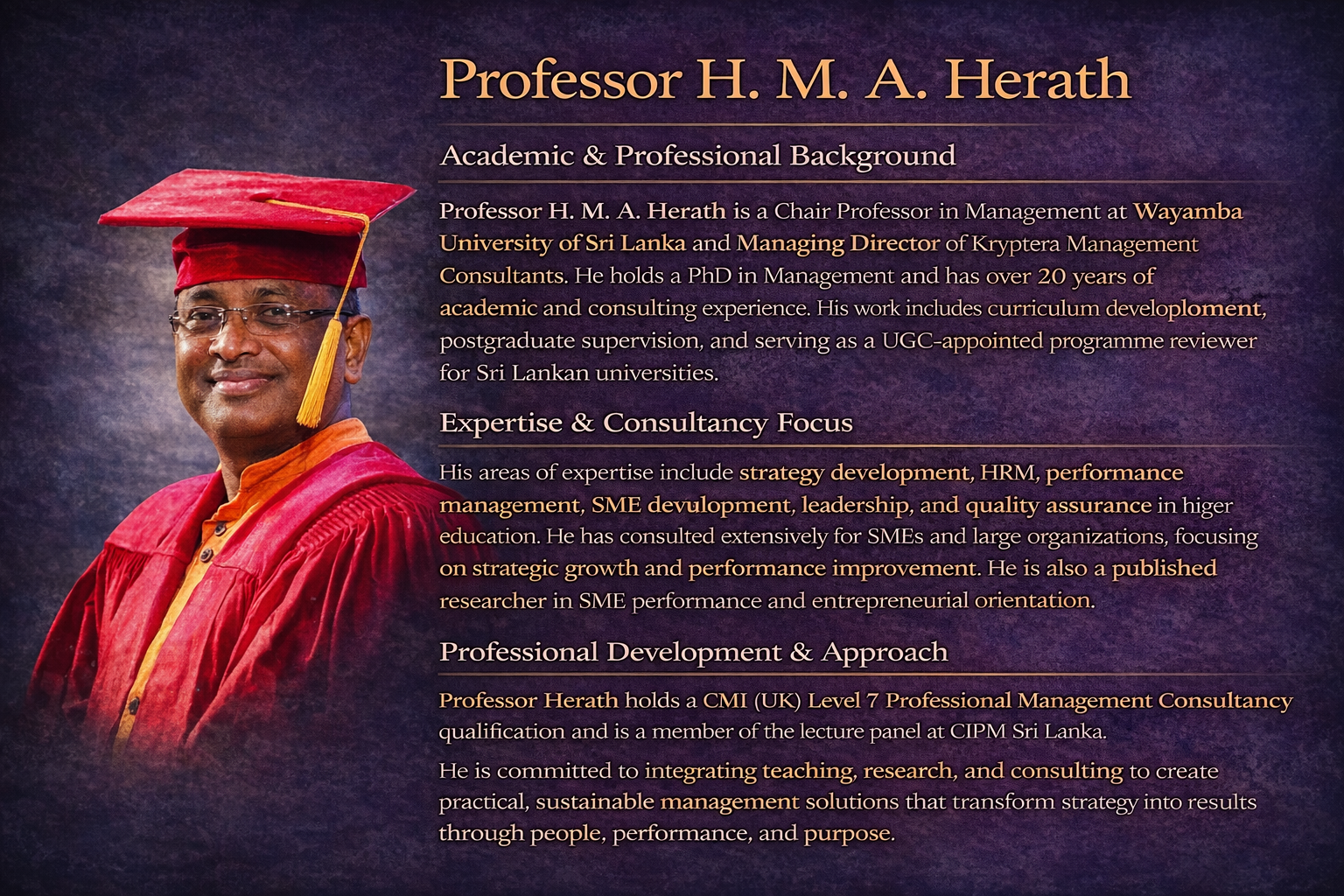 Professor H. M. A. Herath

Academic & Professional Background

Professor H. M. A. Herath is a Chair Professor in Management at Wayamba University of Sri Lanka and Managing Director of Kryptera Management Consultants. He holds a PhD in Management and has over 20 years of academic and consulting experience. His work includes curriculum developloment, postgraduate supervision, and serving as a UGC-appointed programme reviewer for Sri Lankan universities.

Expertise & Consultancy Focus

His areas of expertise include strategy development, HRM, performance management, SME devulopment, leadership, and quality assurance in higer education. He has consulted extensively for SMEs and large organizations, focusing on strategic growth and performance improvement. He is also a published researcher in SME performance and entrepreneurial orientation.

Professional Development & Approach

Professor Herath holds a CMI (UK) Level 7 Professional Management Consultancy qualification and is a member of the lecture panel at CIPM Sri Lanka.

He is committed to integrating teaching, research, and consulting to create practical, sustainable management solutions that transform strategy into results through people, performance, and purpose.